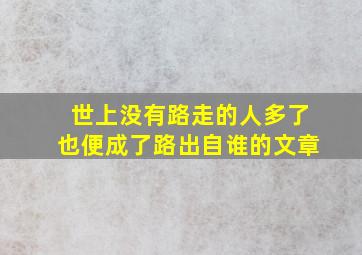 世上没有路走的人多了
也便成了路出自谁的文章